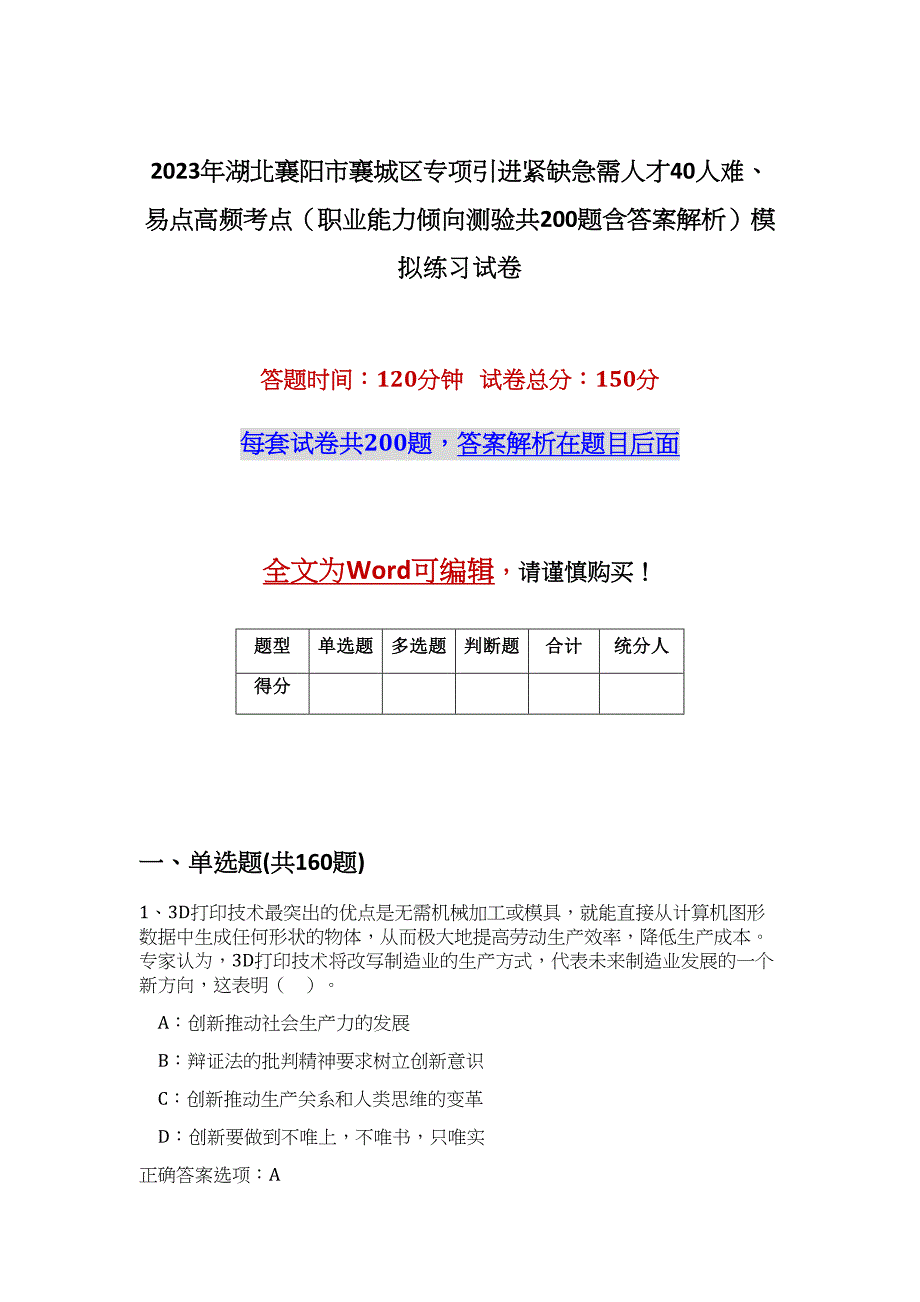 2023年湖北襄阳市襄城区专项引进紧缺急需人才40人难、易点高频考点（职业能力倾向测验共200题含答案解析）模拟练习试卷

答题时间：120分钟　试卷总分：150分

每套试卷共200题，答案解析在题目后面

全文为Word可编辑，请谨慎购买！

| 题型 | 单选题 | 多选题 | 判断题 | 合计 | 统分人 |
|---|---|---|---|---|---|
| 得分 | | | | | |

一、单选题(共160题)

1、3D打印技术最突出的优点是无需机械加工或模具，就能直接从计算机图形数据中生成任何形状的物体，从而极大地提高劳动生产效率，降低生产成本。专家认为，3D打印技术将改写制造业的生产方式，代表未来制造业发展的一个新方向，这表明（　）。

A：创新推动社会生产力的发展

B：辩证法的批判精神要求树立创新意识

C：创新推动生产关系和人类思维的变革

D：创新要做到不唯上，不唯书，只唯实

正确答案选项：A